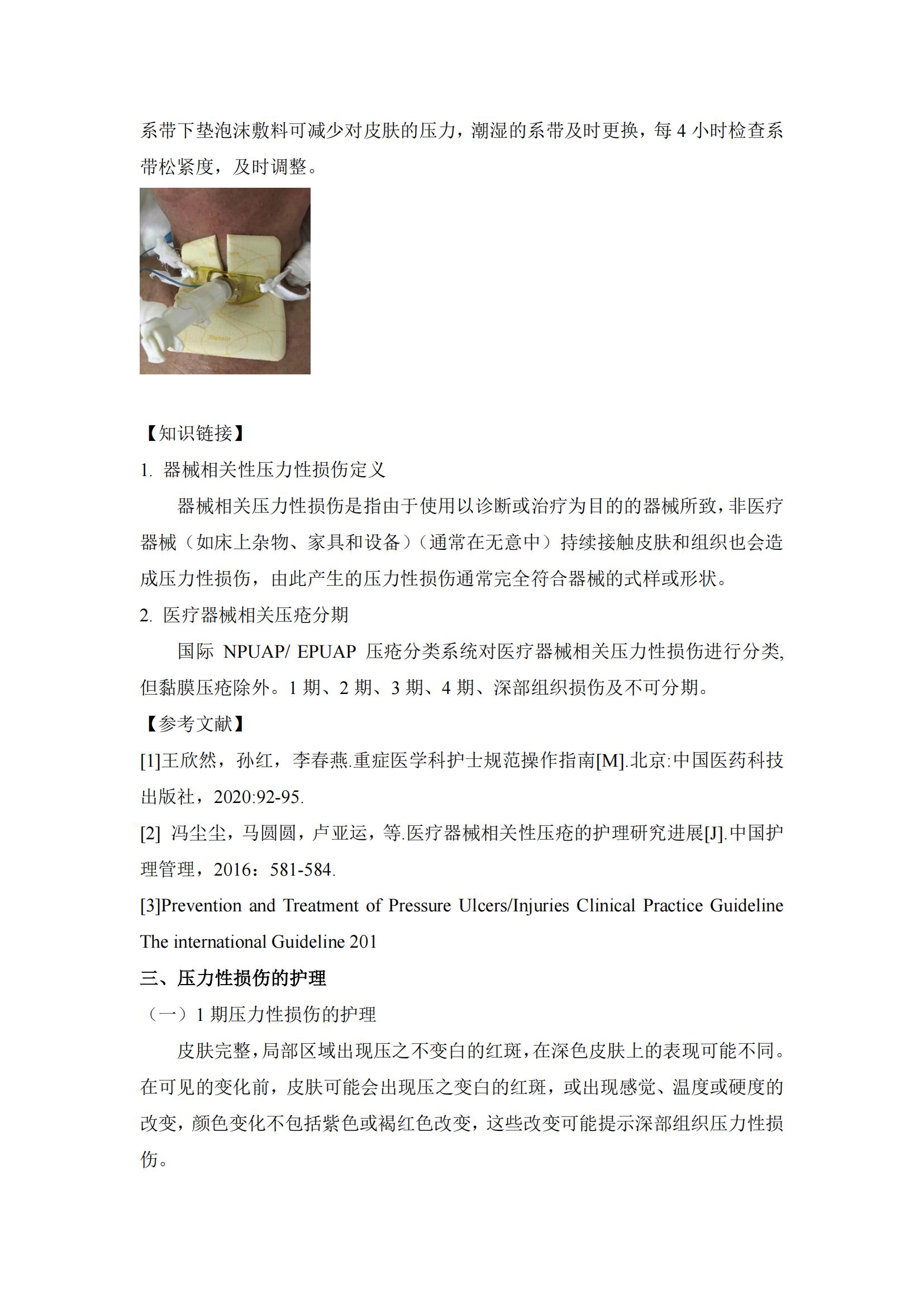 系带下垫泡沫敷料可减少对皮肤的压力，潮湿的系带及时更换，每 4 小时检查系带松紧度，及时调整。

【知识链接】
1. 器械相关性压力性损伤定义

器械相关压力性损伤是指由于使用以诊断或治疗为目的的器械所致，非医疗器械（如床上杂物、家具和设备）（通常在无意中）持续接触皮肤和组织也会造成压力性损伤，由此产生的压力性损伤通常完全符合器械的式样或形状。

2. 医疗器械相关压疮分期

国际 NPUAP/ EPUAP 压疮分类系统对医疗器械相关压力性损伤进行分类,但黏膜压疮除外。1 期、2 期、3 期、4 期、深部组织损伤及不可分期。

【参考文献】
[1]王欣然，孙红，李春燕.重症医学科护士规范操作指南[M].北京:中国医药科技出版社，2020:92-95.
[2] 冯尘尘，马圆圆，卢亚运，等.医疗器械相关性压疮的护理研究进展[J].中国护理管理，2016：581-584.
[3]Prevention and Treatment of Pressure Ulcers/Injuries Clinical Practice Guideline The international Guideline 201

三、压力性损伤的护理
（一）1 期压力性损伤的护理

皮肤完整，局部区域出现压之不变白的红斑，在深色皮肤上的表现可能不同。在可见的变化前，皮肤可能会出现压之变白的红斑，或出现感觉、温度或硬度的改变，颜色变化不包括紫色或褐红色改变，这些改变可能提示深部组织压力性损伤。